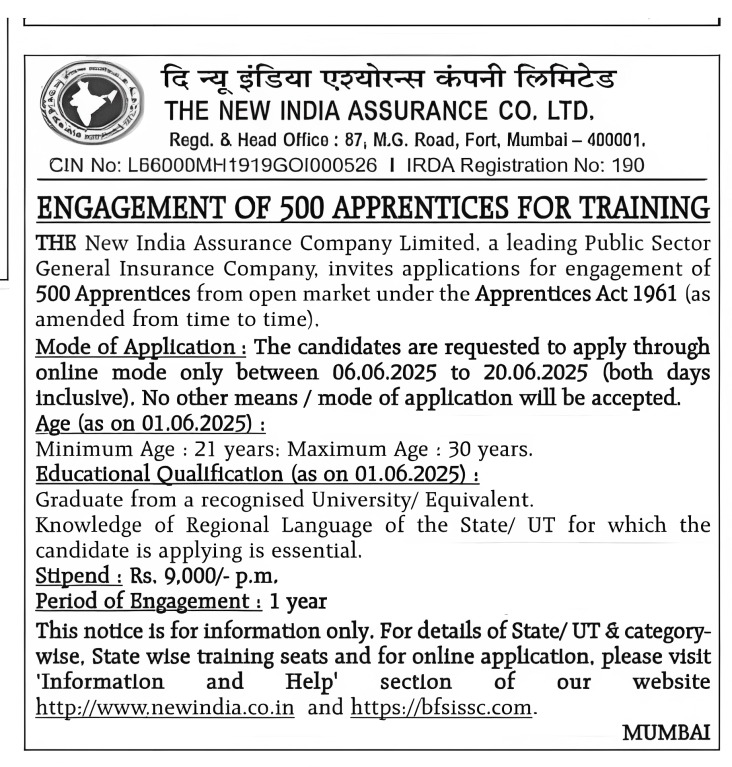 दि न्यू इंडिया एश्योरन्स कंपनी लिमिटेड
THE NEW INDIA ASSURANCE CO. LTD.
Regd. & Head Office : 87, M.G. Road, Fort, Mumbai – 400001.
CIN No: L66000MH1919GOI000526 I IRDA Registration No: 190

ENGAGEMENT OF 500 APPRENTICES FOR TRAINING

THE New India Assurance Company Limited, a leading Public Sector General Insurance Company, invites applications for engagement of 500 Apprentices from open market under the Apprentices Act 1961 (as amended from time to time).

Mode of Application : The candidates are requested to apply through online mode only between 06.06.2025 to 20.06.2025 (both days inclusive). No other means / mode of application will be accepted.

Age (as on 01.06.2025) :
Minimum Age : 21 years: Maximum Age : 30 years.

Educational Qualification (as on 01.06.2025) :
Graduate from a recognised University/ Equivalent.
Knowledge of Regional Language of the State/ UT for which the candidate is applying is essential.

Stipend : Rs. 9,000/- p.m.
Period of Engagement : 1 year

This notice is for information only. For details of State/ UT & category-wise, State wise training seats and for online application, please visit 'Information and Help' section of our website http://www.newindia.co.in and https://bfsissc.com.

MUMBAI